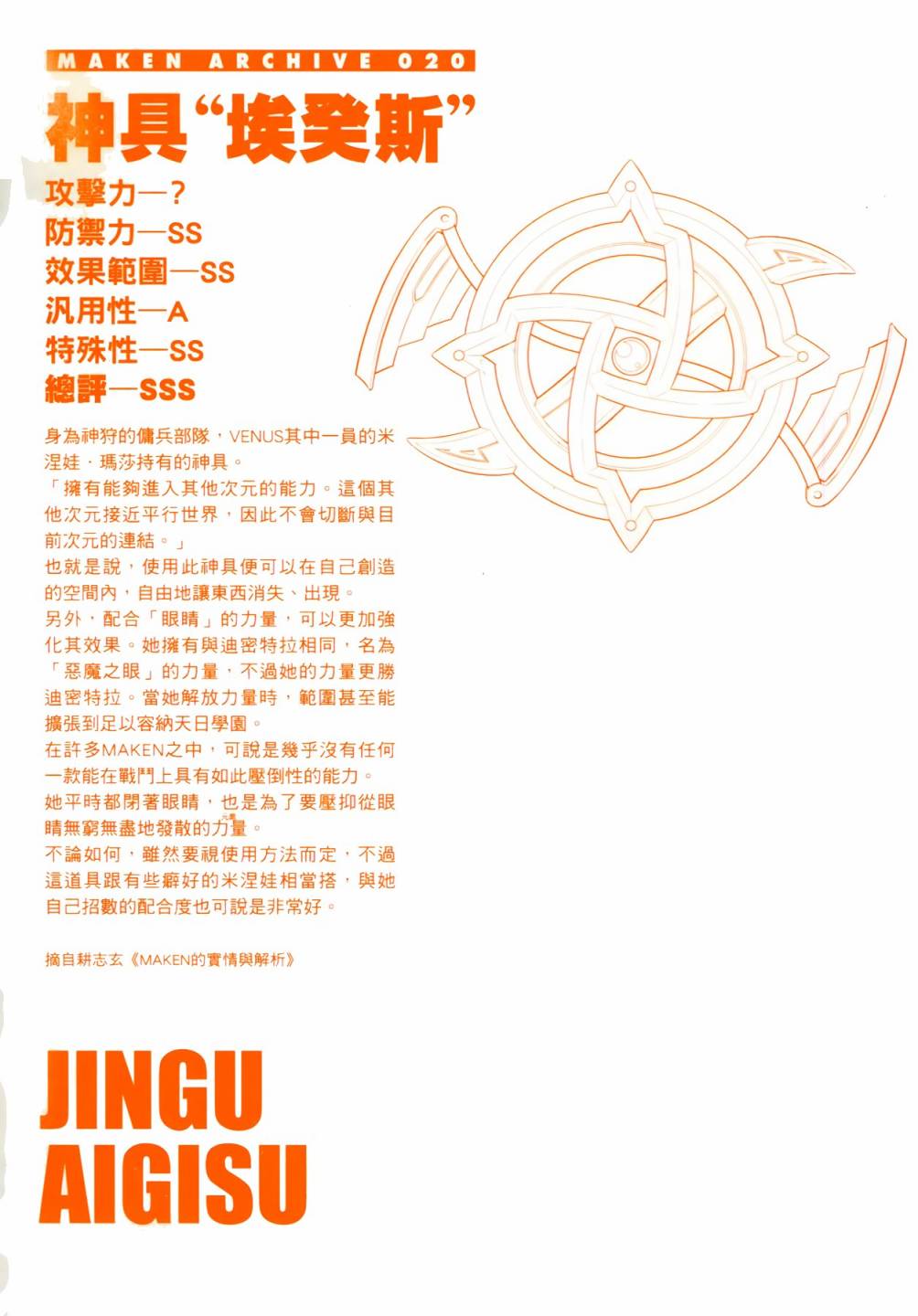 MAKEN ARCHIVE 020

神具“埃癸斯”

攻擊力—?
防禦力—SS
效果範圍—SS
汎用性—A
特殊性—SS
總評—SSS

身為神狩的傭兵部隊，VENUS其中一員的米涅娃．瑪莎持有的神具。
「擁有能夠進入其他次元的能力。這個其他次元接近平行世界，因此不會切斷與目前次元的連結。」
也就是說，使用此神具便可以在自己創造的空間內，自由地讓東西消失、出現。
另外，配合「眼睛」的力量，可以更加強化其效果。她擁有與迪密特拉相同，名為「惡魔之眼」的力量，不過她的力量更勝迪密特拉。當她解放力量時，範圍甚至能擴張到足以容納天日學園。
在許多MAKEN之中，可說是幾乎沒有任何一款能在戰鬥上具有如此壓倒性的能力。
她平時都閉著眼睛，也是為了要壓抑從眼睛無窮無盡地發散的力量。
不論如何，雖然要視使用方法而定，不過這道具跟有些癖好的米涅娃相當搭，與她自己招數的配合度也可說是非常好。

摘自耕志玄《MAKEN的實情與解析》

JINGU
AIGISU